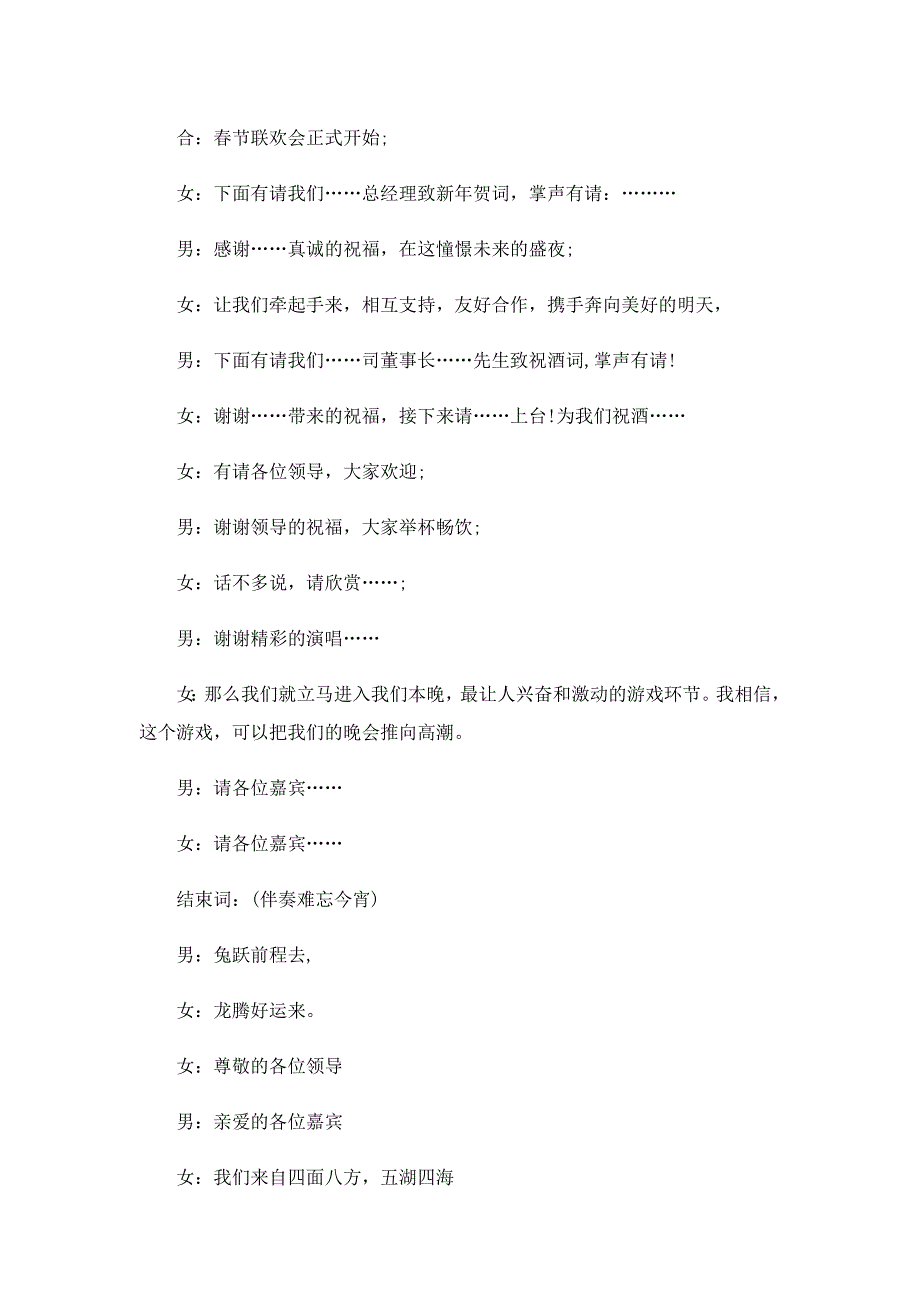 合：春节联欢会正式开始;

女：下面有请我们……总经理致新年贺词，掌声有请：………

男：感谢……真诚的祝福，在这憧憬未来的盛夜;

女：让我们牵起手来，相互支持，友好合作，携手奔向美好的明天，

男：下面有请我们……司董事长……先生致祝酒词,掌声有请!

女：谢谢……带来的祝福，接下来请……上台!为我们祝酒……

女：有请各位领导，大家欢迎;

男：谢谢领导的祝福，大家举杯畅饮;

女：话不多说，请欣赏……;

男：谢谢精彩的演唱……

女:那么我们就立马进入我们本晚，最让人兴奋和激动的游戏环节。我相信，这个游戏，可以把我们的晚会推向高潮。

男：请各位嘉宾……

女：请各位嘉宾……

结束词：(伴奏难忘今宵)

男：兔跃前程去,

女：龙腾好运来。

女：尊敬的各位领导

男：亲爱的各位嘉宾

女：我们来自四面八方，五湖四海